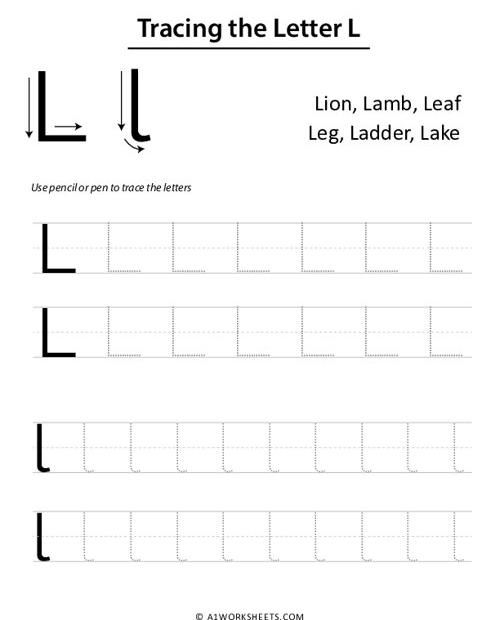 Tracing the Letter L

L l

Lion, Lamb, Leaf
Leg, Ladder, Lake

Use pencil or pen to trace the letters

L L L L L L L

L L L L L L L

l l l l l l l l l l

l l l l l l l l l l

© A1WORKSHEETS.COM